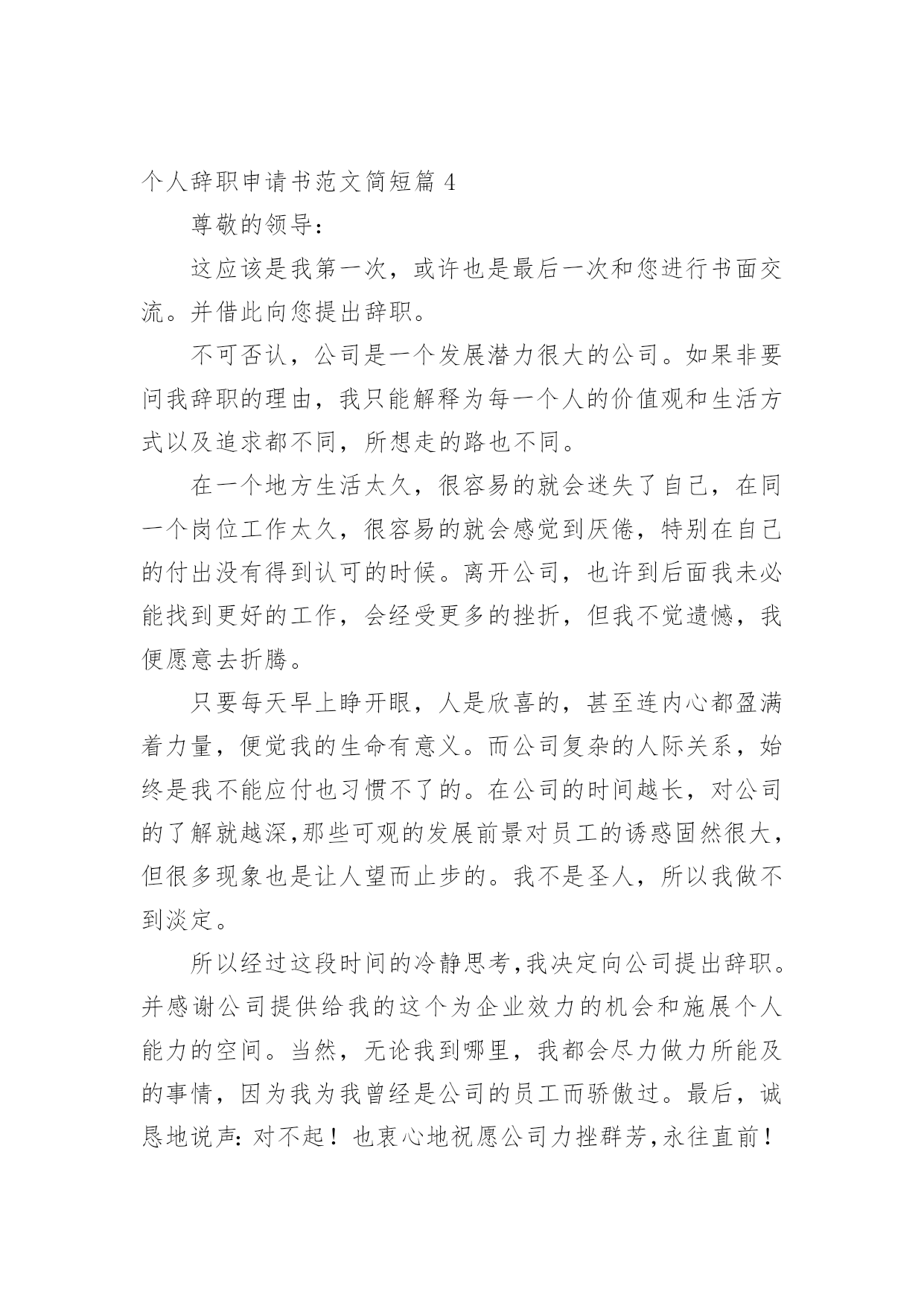 个人辞职申请书范文简短篇 4

尊敬的领导：

这应该是我第一次，或许也是最后一次和您进行书面交流。并借此向您提出辞职。

不可否认，公司是一个发展潜力很大的公司。如果非要问我辞职的理由，我只能解释为每一个人的价值观和生活方式以及追求都不同，所想走的路也不同。

在一个地方生活太久，很容易的就会迷失了自己，在同一个岗位工作太久，很容易的就会感觉到厌倦，特别在自己的付出没有得到认可的时候。离开公司，也许到后面我未必能找到更好的工作，会经受更多的挫折，但我不觉遗憾，我便愿意去折腾。

只要每天早上睁开眼，人是欣喜的，甚至连内心都盈满着力量，便觉我的生命有意义。而公司复杂的人际关系，始终是我不能应付也习惯不了的。在公司的时间越长，对公司的了解就越深,那些可观的发展前景对员工的诱惑固然很大，但很多现象也是让人望而止步的。我不是圣人，所以我做不到淡定。

所以经过这段时间的冷静思考,我决定向公司提出辞职。并感谢公司提供给我的这个为企业效力的机会和施展个人能力的空间。当然，无论我到哪里，我都会尽力做力所能及的事情，因为我为我曾经是公司的员工而骄傲过。最后，诚恳地说声:对不起！也衷心地祝愿公司力挫群芳,永往直前！